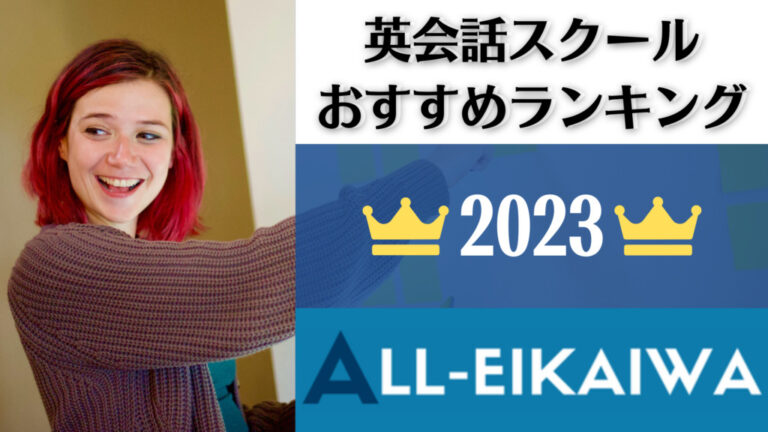 英会話スクール
おすすめランキング

2023

ALL-EIKAIWA